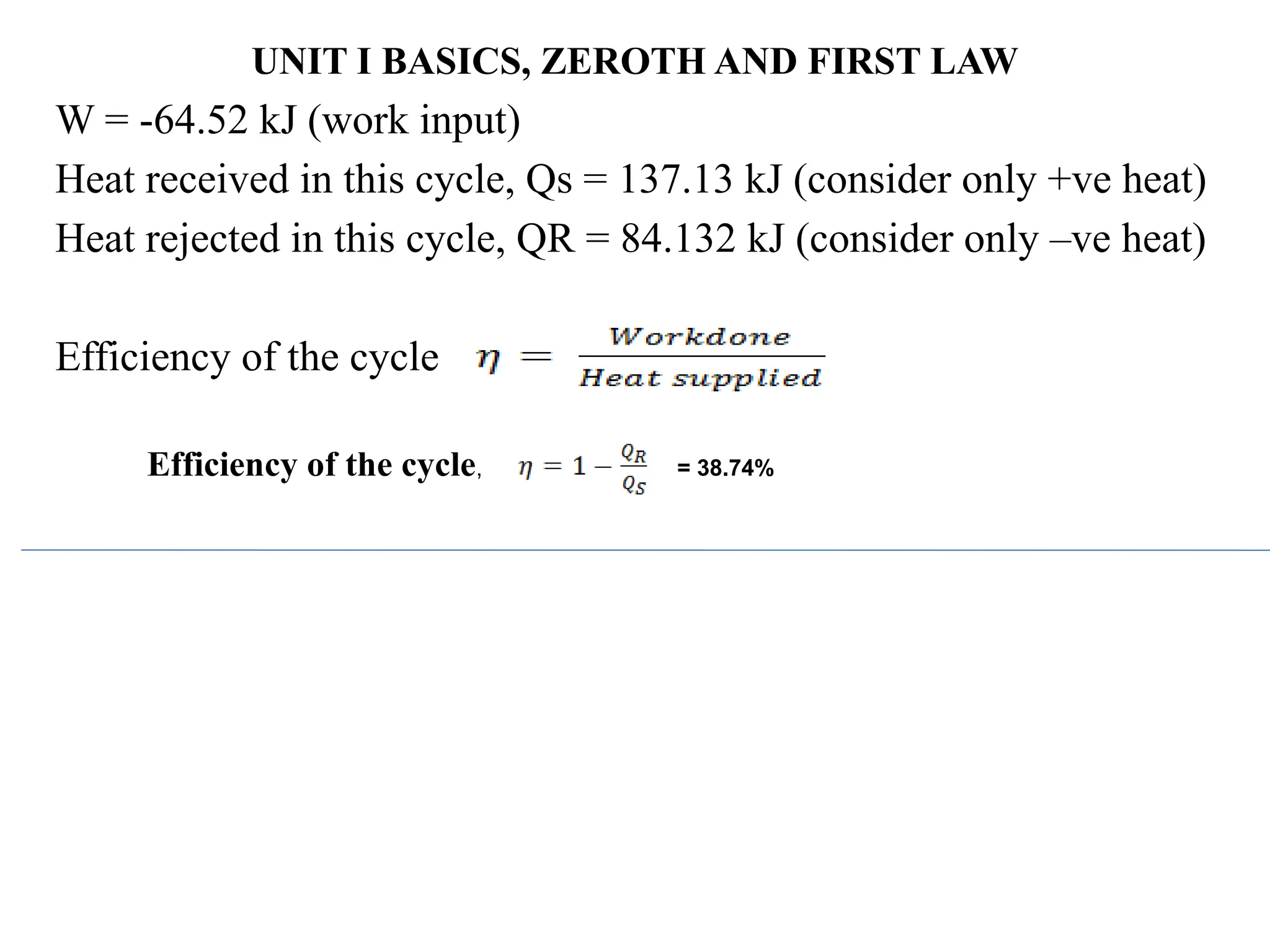 UNIT I BASICS, ZEROTH AND FIRST LAW

W = -64.52 kJ (work input)

Heat received in this cycle, Qs = 137.13 kJ (consider only +ve heat)

Heat rejected in this cycle, QR = 84.132 kJ (consider only –ve heat)

Efficiency of the cycle $\eta = \frac{Workdone}{Heat\ supplied}$

Efficiency of the cycle, $\eta = 1 - \frac{Q_R}{Q_S}$ = 38.74%